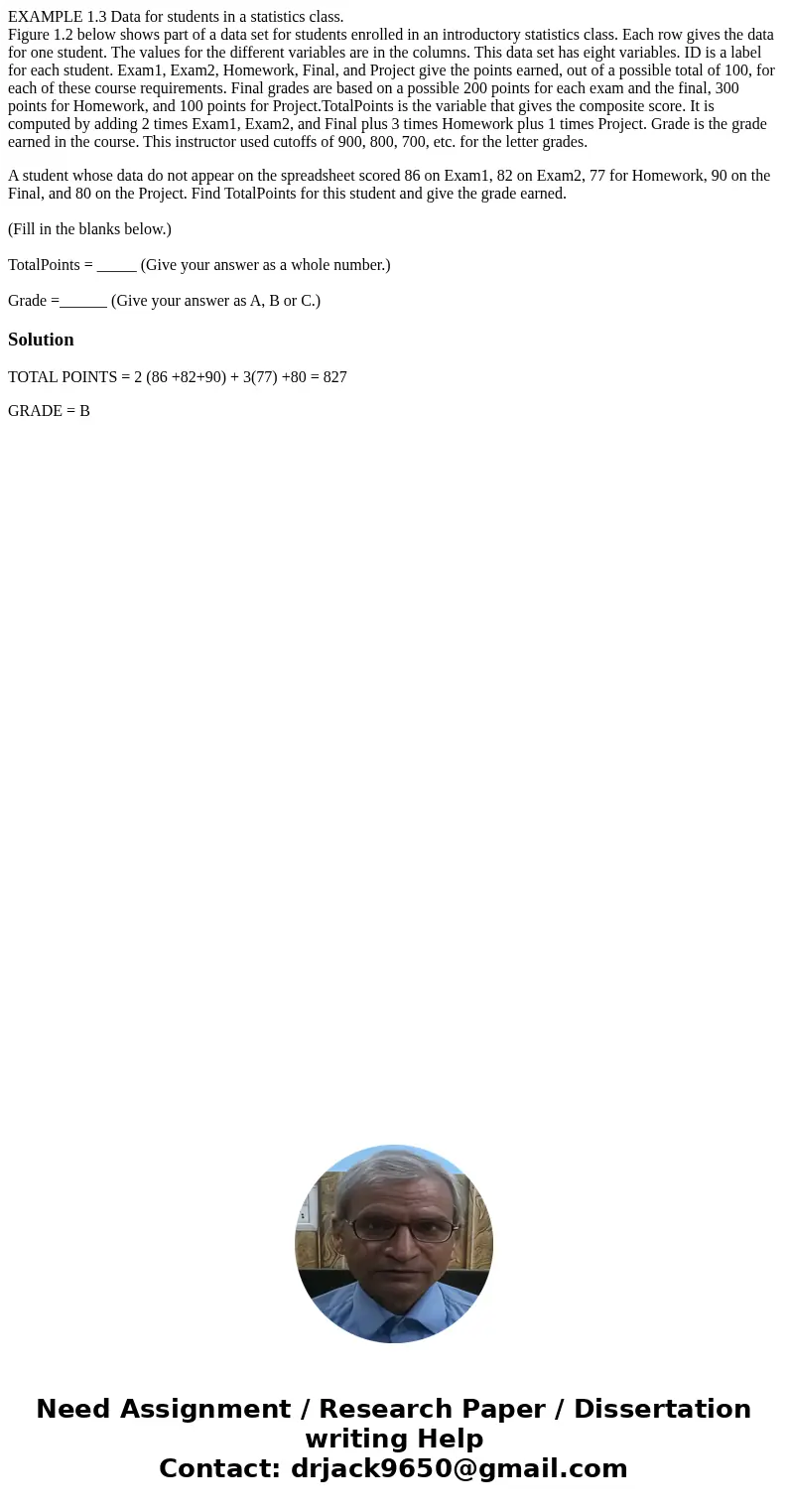 EXAMPLE 1.3 Data for students in a statistics class.
Figure 1.2 below shows part of a data set for students enrolled in an introductory statistics class. Each row gives the data for one student. The values for the different variables are in the columns. This data set has eight variables. ID is a label for each student. Exam1, Exam2, Homework, Final, and Project give the points earned, out of a possible total of 100, for each of these course requirements. Final grades are based on a possible 200 points for each exam and the final, 300 points for Homework, and 100 points for Project.TotalPoints is the variable that gives the composite score. It is computed by adding 2 times Exam1, Exam2, and Final plus 3 times Homework plus 1 times Project. Grade is the grade earned in the course. This instructor used cutoffs of 900, 800, 700, etc. for the letter grades.

A student whose data do not appear on the spreadsheet scored 86 on Exam1, 82 on Exam2, 77 for Homework, 90 on the Final, and 80 on the Project. Find TotalPoints for this student and give the grade earned.

(Fill in the blanks below.)

TotalPoints = _____ (Give your answer as a whole number.)

Grade =______ (Give your answer as A, B or C.)

Solution

TOTAL POINTS = 2 (86 +82+90) + 3(77) +80 = 827

GRADE = B

Need Assignment / Research Paper / Dissertation writing Help
Contact: drjack9650@gmail.com